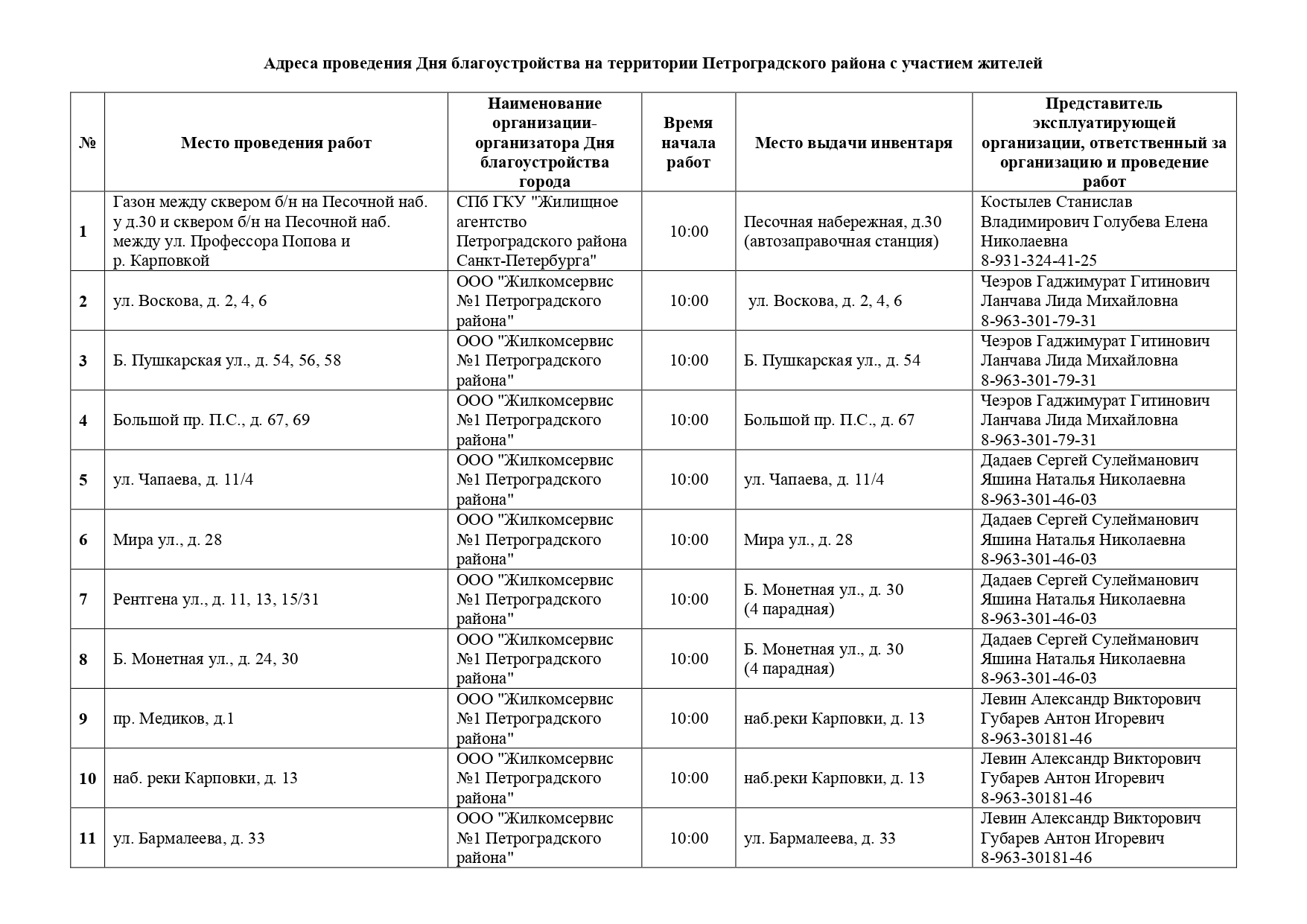 Адреса проведения Дня благоустройства на территории Петроградского района с участием жителей

| № | Место проведения работ | Наименование организации-организатора Дня благоустройства города | Время начала работ | Место выдачи инвентаря | Представитель эксплуатирующей организации, ответственный за организацию и проведение работ |
|---|---|---|---|---|---|
| 1 | Газон между сквером б/н на Песочной наб. у д.30 и сквером б/н на Песочной наб. между ул. Профессора Попова и р. Карповкой | СПб ГКУ "Жилищное агентство Петроградского района Санкт-Петербурга" | 10:00 | Песочная набережная, д.30 (автозаправочная станция) | Костылев Станислав Владимирович Голубева Елена Николаевна 8-931-324-41-25 |
| 2 | ул. Воскова, д. 2, 4, 6 | ООО "Жилкомсервис №1 Петроградского района" | 10:00 | ул. Воскова, д. 2, 4, 6 | Чеэров Гаджимурат Гитинович Ланчава Лида Михайловна 8-963-301-79-31 |
| 3 | Б. Пушкарская ул., д. 54, 56, 58 | ООО "Жилкомсервис №1 Петроградского района" | 10:00 | Б. Пушкарская ул., д. 54 | Чеэров Гаджимурат Гитинович Ланчава Лида Михайловна 8-963-301-79-31 |
| 4 | Большой пр. П.С., д. 67, 69 | ООО "Жилкомсервис №1 Петроградского района" | 10:00 | Большой пр. П.С., д. 67 | Чеэров Гаджимурат Гитинович Ланчава Лида Михайловна 8-963-301-79-31 |
| 5 | ул. Чапаева, д. 11/4 | ООО "Жилкомсервис №1 Петроградского района" | 10:00 | ул. Чапаева, д. 11/4 | Дадаев Сергей Сулейманович Яшина Наталья Николаевна 8-963-301-46-03 |
| 6 | Мира ул., д. 28 | ООО "Жилкомсервис №1 Петроградского района" | 10:00 | Мира ул., д. 28 | Дадаев Сергей Сулейманович Яшина Наталья Николаевна 8-963-301-46-03 |
| 7 | Рентгена ул., д. 11, 13, 15/31 | ООО "Жилкомсервис №1 Петроградского района" | 10:00 | Б. Монетная ул., д. 30 (4 парадная) | Дадаев Сергей Сулейманович Яшина Наталья Николаевна 8-963-301-46-03 |
| 8 | Б. Монетная ул., д. 24, 30 | ООО "Жилкомсервис №1 Петроградского района" | 10:00 | Б. Монетная ул., д. 30 (4 парадная) | Дадаев Сергей Сулейманович Яшина Наталья Николаевна 8-963-301-46-03 |
| 9 | пр. Медиков, д.1 | ООО "Жилкомсервис №1 Петроградского района" | 10:00 | наб.реки Карповки, д. 13 | Левин Александр Викторович Губарев Антон Игоревич 8-963-30181-46 |
| 10 | наб. реки Карповки, д. 13 | ООО "Жилкомсервис №1 Петроградского района" | 10:00 | наб.реки Карповки, д. 13 | Левин Александр Викторович Губарев Антон Игоревич 8-963-30181-46 |
| 11 | ул. Бармалеева, д. 33 | ООО "Жилкомсервис №1 Петроградского района" | 10:00 | ул. Бармалеева, д. 33 | Левин Александр Викторович Губарев Антон Игоревич 8-963-30181-46 |